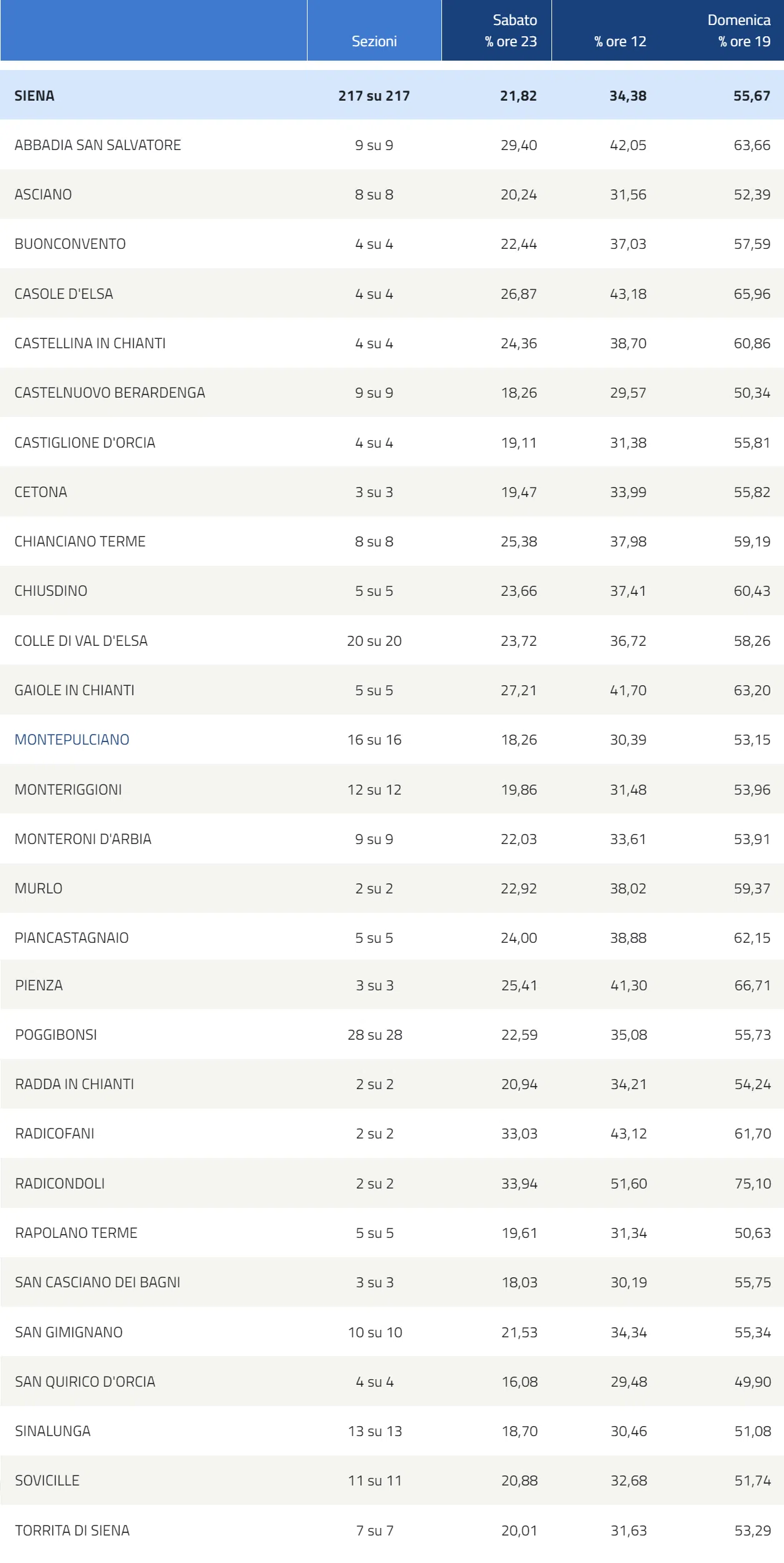 |  | Sezioni | Sabato % ore 23 | % ore 12 | Domenica % ore 19 |
|---|---|---|---|---|
| SIENA | 217 su 217 | 21,82 | 34,38 | 55,67 |
| ABBADIA SAN SALVATORE | 9 su 9 | 29,40 | 42,05 | 63,66 |
| ASCIANO | 8 su 8 | 20,24 | 31,56 | 52,39 |
| BUONCONVENTO | 4 su 4 | 22,44 | 37,03 | 57,59 |
| CASOLE D'ELSA | 4 su 4 | 26,87 | 43,18 | 65,96 |
| CASTELLINA IN CHIANTI | 4 su 4 | 24,36 | 38,70 | 60,86 |
| CASTELNUOVO BERARDENGA | 9 su 9 | 18,26 | 29,57 | 50,34 |
| CASTIGLIONE D'ORCIA | 4 su 4 | 19,11 | 31,38 | 55,81 |
| CETONA | 3 su 3 | 19,47 | 33,99 | 55,82 |
| CHIANCIANO TERME | 8 su 8 | 25,38 | 37,98 | 59,19 |
| CHIUSDINO | 5 su 5 | 23,66 | 37,41 | 60,43 |
| COLLE DI VAL D'ELSA | 20 su 20 | 23,72 | 36,72 | 58,26 |
| GAIOLE IN CHIANTI | 5 su 5 | 27,21 | 41,70 | 63,20 |
| MONTEPULCIANO | 16 su 16 | 18,26 | 30,39 | 53,15 |
| MONTERIGGIONI | 12 su 12 | 19,86 | 31,48 | 53,96 |
| MONTERONI D'ARBIA | 9 su 9 | 22,03 | 33,61 | 53,91 |
| MURLO | 2 su 2 | 22,92 | 38,02 | 59,37 |
| PIANCASTAGNAIO | 5 su 5 | 24,00 | 38,88 | 62,15 |
| PIENZA | 3 su 3 | 25,41 | 41,30 | 66,71 |
| POGGIBONSI | 28 su 28 | 22,59 | 35,08 | 55,73 |
| RADDA IN CHIANTI | 2 su 2 | 20,94 | 34,21 | 54,24 |
| RADICOFANI | 2 su 2 | 33,03 | 43,12 | 61,70 |
| RADICONDOLI | 2 su 2 | 33,94 | 51,60 | 75,10 |
| RAPOLANO TERME | 5 su 5 | 19,61 | 31,34 | 50,63 |
| SAN CASCIANO DEI BAGNI | 3 su 3 | 18,03 | 30,19 | 55,75 |
| SAN GIMIGNANO | 10 su 10 | 21,53 | 34,34 | 55,34 |
| SAN QUIRICO D'ORCIA | 4 su 4 | 16,08 | 29,48 | 49,90 |
| SINALUNGA | 13 su 13 | 18,70 | 30,46 | 51,08 |
| SOVICILLE | 11 su 11 | 20,88 | 32,68 | 51,74 |
| TORRITA DI SIENA | 7 su 7 | 20,01 | 31,63 | 53,29 |